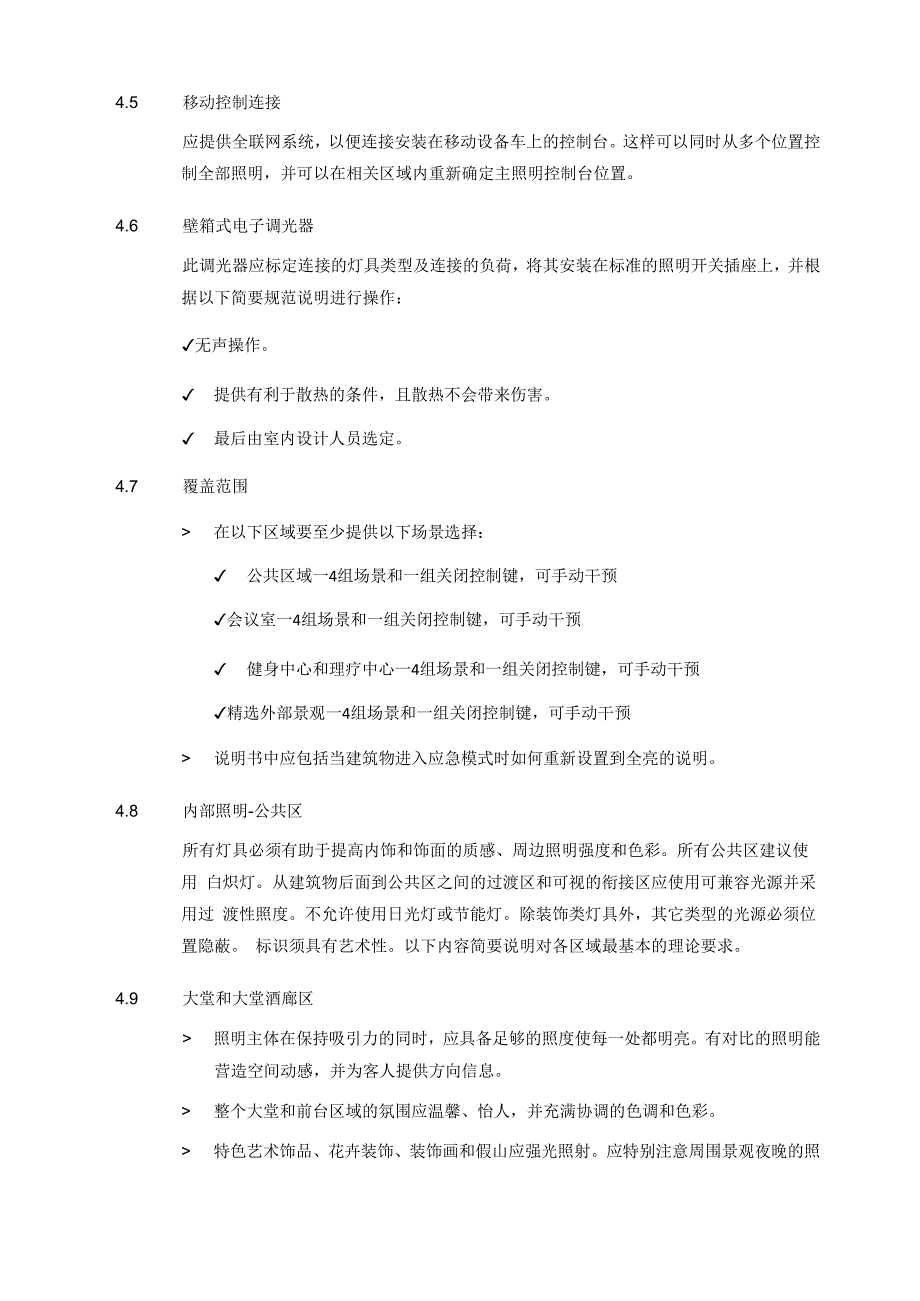 4.5 移动控制连接

应提供全联网系统，以便连接安装在移动设备车上的控制台。这样可以同时从多个位置控制全部照明，并可以在相关区域内重新确定主照明控制台位置。

4.6 壁箱式电子调光器

此调光器应标定连接的灯具类型及连接的负荷，将其安装在标准的照明开关插座上，并根据以下简要规范说明进行操作：

✓无声操作。

✓ 提供有利于散热的条件，且散热不会带来伤害。

✓ 最后由室内设计人员选定。

4.7 覆盖范围

> 在以下区域要至少提供以下场景选择：

✓ 公共区域一4组场景和一组关闭控制键，可手动干预

✓会议室一4组场景和一组关闭控制键，可手动干预

✓ 健身中心和理疗中心一4组场景和一组关闭控制键，可手动干预

✓精选外部景观一4组场景和一组关闭控制键，可手动干预

> 说明书中应包括当建筑物进入应急模式时如何重新设置到全亮的说明。

4.8 内部照明-公共区

所有灯具必须有助于提高内饰和饰面的质感、周边照明强度和色彩。所有公共区建议使用 白炽灯。从建筑物后面到公共区之间的过渡区和可视的衔接区应使用可兼容光源并采用过 渡性照度。不允许使用日光灯或节能灯。除装饰类灯具外，其它类型的光源必须位置隐蔽。 标识须具有艺术性。以下内容简要说明对各区域最基本的理论要求。

4.9 大堂和大堂酒廊区

> 照明主体在保持吸引力的同时，应具备足够的照度使每一处都明亮。有对比的照明能营造空间动感，并为客人提供方向信息。

> 整个大堂和前台区域的氛围应温馨、怡人，并充满协调的色调和色彩。

> 特色艺术饰品、花卉装饰、装饰画和假山应强光照射。应特别注意周围景观夜晚的照